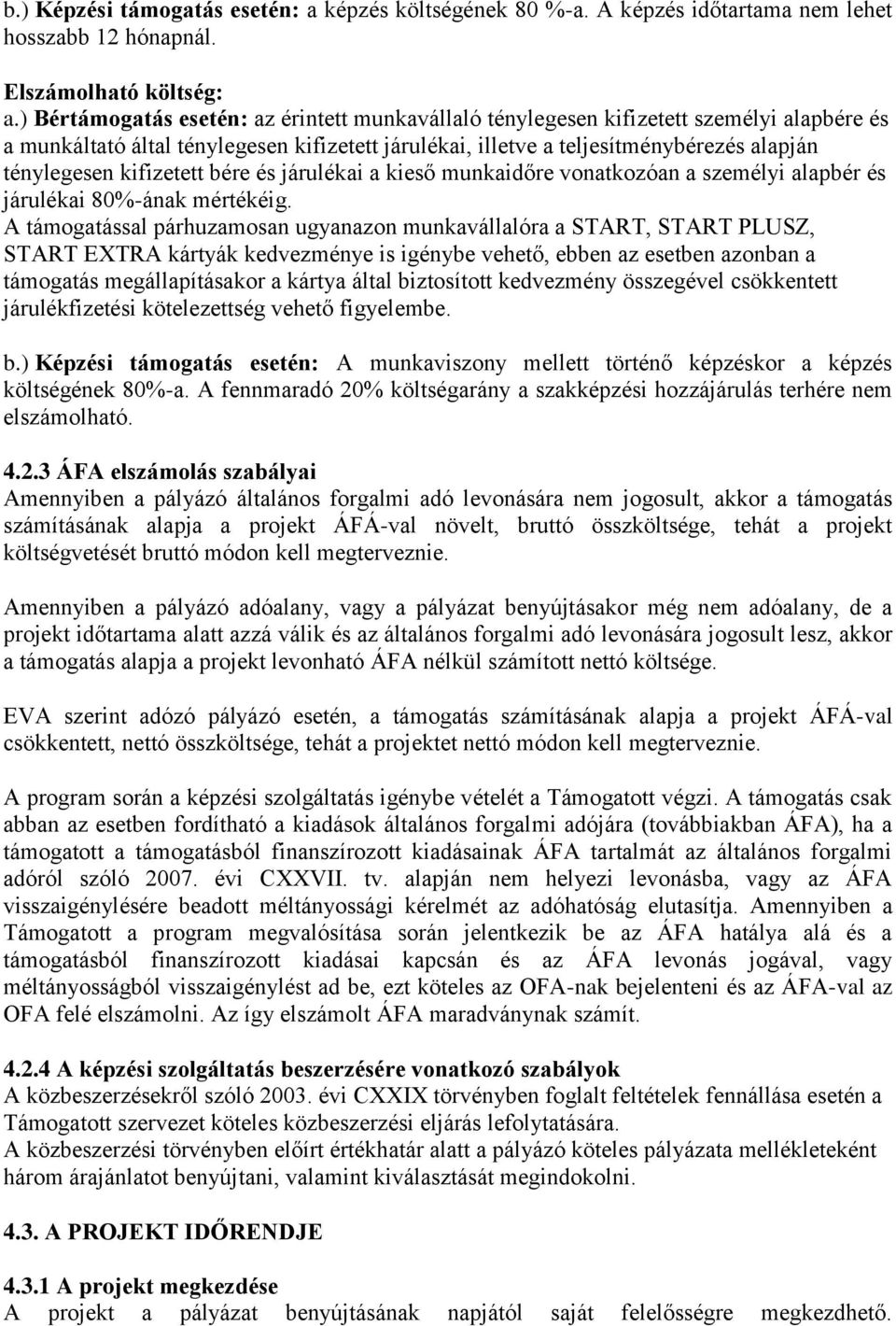 b.) Képzési támogatás esetén: a képzés költségének 80 %-a. A képzés időtartama nem lehet hosszabb 12 hónapnál.

Elszámolható költség:
a.) Bértámogatás esetén: az érintett munkavállaló ténylegesen kifizetett személyi alapbére és a munkáltató által ténylegesen kifizetett járulékai, illetve a teljesítménybérezés alapján ténylegesen kifizetett bére és járulékai a kieső munkaidőre vonatkozóan a személyi alapbér és járulékai 80%-ának mértékéig.
A támogatással párhuzamosan ugyanazon munkavállalóra a START, START PLUSZ, START EXTRA kártyák kedvezménye is igénybe vehető, ebben az esetben azonban a támogatás megállapításakor a kártya által biztosított kedvezmény összegével csökkentett járulékfizetési kötelezettség vehető figyelembe.

b.) Képzési támogatás esetén: A munkaviszony mellett történő képzéskor a képzés költségének 80%-a. A fennmaradó 20% költségarány a szakképzési hozzájárulás terhére nem elszámolható.

4.2.3 ÁFA elszámolás szabályai
Amennyiben a pályázó általános forgalmi adó levonására nem jogosult, akkor a támogatás számításának alapja a projekt ÁFÁ-val növelt, bruttó összköltsége, tehát a projekt költségvetését bruttó módon kell megterveznie.

Amennyiben a pályázó adóalany, vagy a pályázat benyújtásakor még nem adóalany, de a projekt időtartama alatt azzá válik és az általános forgalmi adó levonására jogosult lesz, akkor a támogatás alapja a projekt levonható ÁFA nélkül számított nettó költsége.

EVA szerint adózó pályázó esetén, a támogatás számításának alapja a projekt ÁFÁ-val csökkentett, nettó összköltsége, tehát a projektet nettó módon kell megterveznie.

A program során a képzési szolgáltatás igénybe vételét a Támogatott végzi. A támogatás csak abban az esetben fordítható a kiadások általános forgalmi adójára (továbbiakban ÁFA), ha a támogatott a támogatásból finanszírozott kiadásainak ÁFA tartalmát az általános forgalmi adóról szóló 2007. évi CXXVII. tv. alapján nem helyezi levonásba, vagy az ÁFA visszaigénylésére beadott méltányossági kérelmét az adóhatóság elutasítja. Amennyiben a Támogatott a program megvalósítása során jelentkezik be az ÁFA hatálya alá és a támogatásból finanszírozott kiadásai kapcsán és az ÁFA levonás jogával, vagy méltányosságból visszaigénylést ad be, ezt köteles az OFA-nak bejelenteni és az ÁFA-val az OFA felé elszámolni. Az így elszámolt ÁFA maradványnak számít.

4.2.4 A képzési szolgáltatás beszerzésére vonatkozó szabályok
A közbeszerzésekről szóló 2003. évi CXXIX törvényben foglalt feltételek fennállása esetén a Támogatott szervezet köteles közbeszerzési eljárás lefolytatására.
A közbeszerzési törvényben előírt értékhatár alatt a pályázó köteles pályázata mellékleteként három árajánlatot benyújtani, valamint kiválasztását megindokolni.

4.3. A PROJEKT IDŐRENDJE

4.3.1 A projekt megkezdése
A projekt a pályázat benyújtásának napjától saját felelősségre megkezdhető.